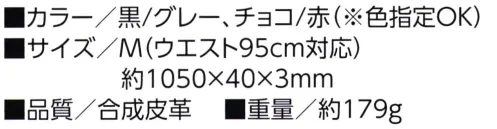 ■カラー／黒/グレー、チョコ/赤（※色指定OK）
■サイズ／M（ウエスト95cm対応）
約1050×40×3mm
■品質／合成皮革　■重量／約179g